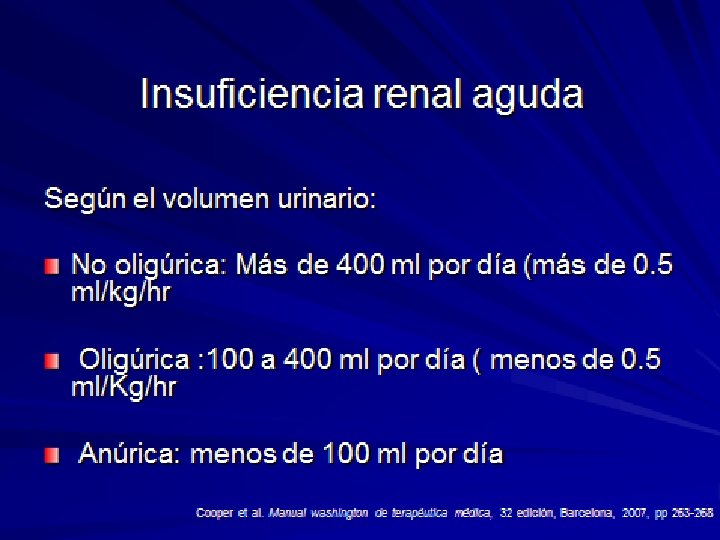 Insuficiencia renal aguda

Según el volumen urinario:

• No oligúrica: Más de 400 ml por día (más de 0.5 ml/kg/hr

• Oligúrica :100 a 400 ml por día ( menos de 0.5 ml/Kg/hr

• Anúrica: menos de 100 ml por día

Cooper et al. Manual washington de terapéutica médica, 32 edición, Barcelona, 2007, pp 263-268